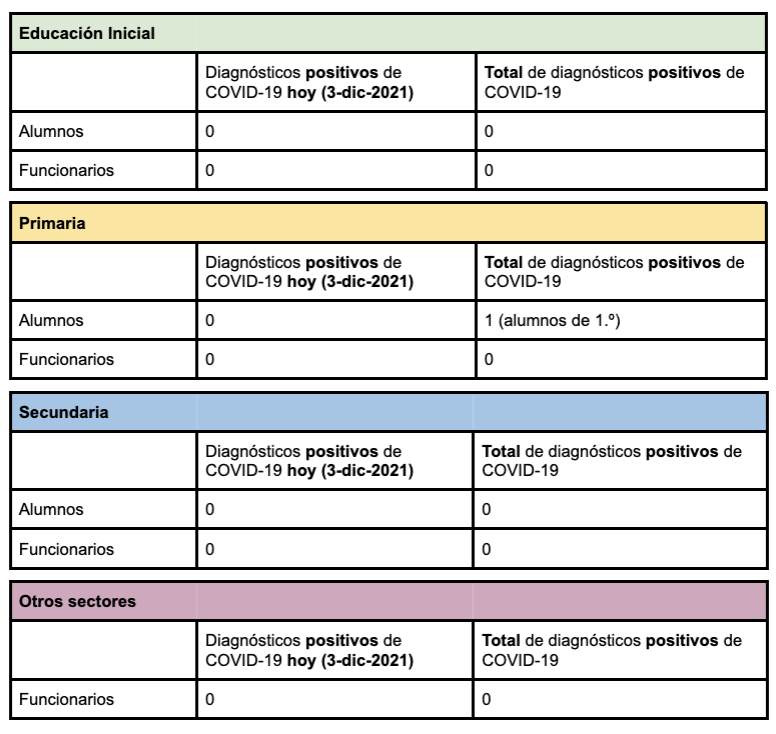 | Educación Inicial | | |
|---|---|---|
| | Diagnósticos positivos de COVID-19 hoy (3-dic-2021) | Total de diagnósticos positivos de COVID-19 |
| Alumnos | 0 | 0 |
| Funcionarios | 0 | 0 |

| Primaria | | |
|---|---|---|
| | Diagnósticos positivos de COVID-19 hoy (3-dic-2021) | Total de diagnósticos positivos de COVID-19 |
| Alumnos | 0 | 1 (alumnos de 1.º) |
| Funcionarios | 0 | 0 |

| Secundaria | | |
|---|---|---|
| | Diagnósticos positivos de COVID-19 hoy (3-dic-2021) | Total de diagnósticos positivos de COVID-19 |
| Alumnos | 0 | 0 |
| Funcionarios | 0 | 0 |

| Otros sectores | | |
|---|---|---|
| | Diagnósticos positivos de COVID-19 hoy (3-dic-2021) | Total de diagnósticos positivos de COVID-19 |
| Funcionarios | 0 | 0 |